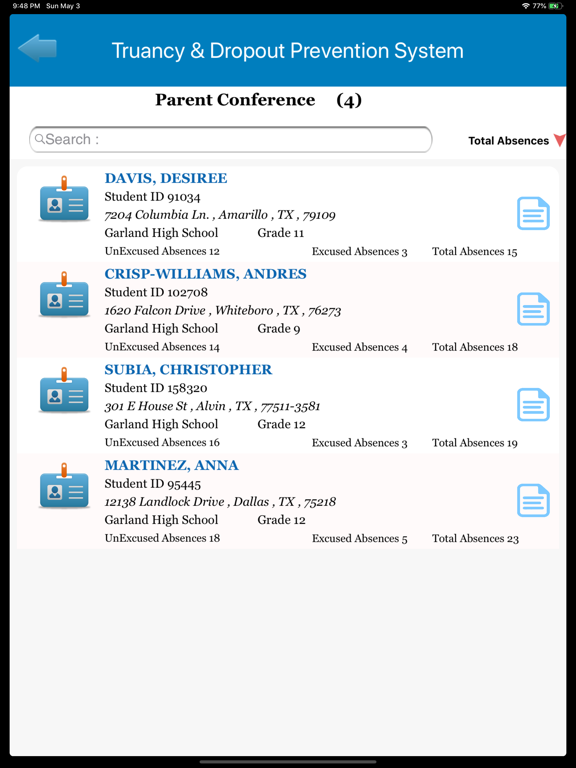 9:48 PM Sun May 3

77%

Truancy & Dropout Prevention System

Parent Conference (4)

Search :

Total Absences

DAVIS, DESIREE
Student ID 91034
7204 Columbia Ln. , Amarillo , TX , 79109
Garland High School Grade 11
UnExcused Absences 12 Excused Absences 3 Total Absences 15

CRISP-WILLIAMS, ANDRES
Student ID 102708
1620 Falcon Drive , Whiteboro , TX , 76273
Garland High School Grade 9
UnExcused Absences 14 Excused Absences 4 Total Absences 18

SUBIA, CHRISTOPHER
Student ID 158320
301 E House St , Alvin , TX , 77511-3581
Garland High School Grade 12
UnExcused Absences 16 Excused Absences 3 Total Absences 19

MARTINEZ, ANNA
Student ID 95445
12138 Landlock Drive , Dallas , TX , 75218
Garland High School Grade 12
UnExcused Absences 18 Excused Absences 5 Total Absences 23